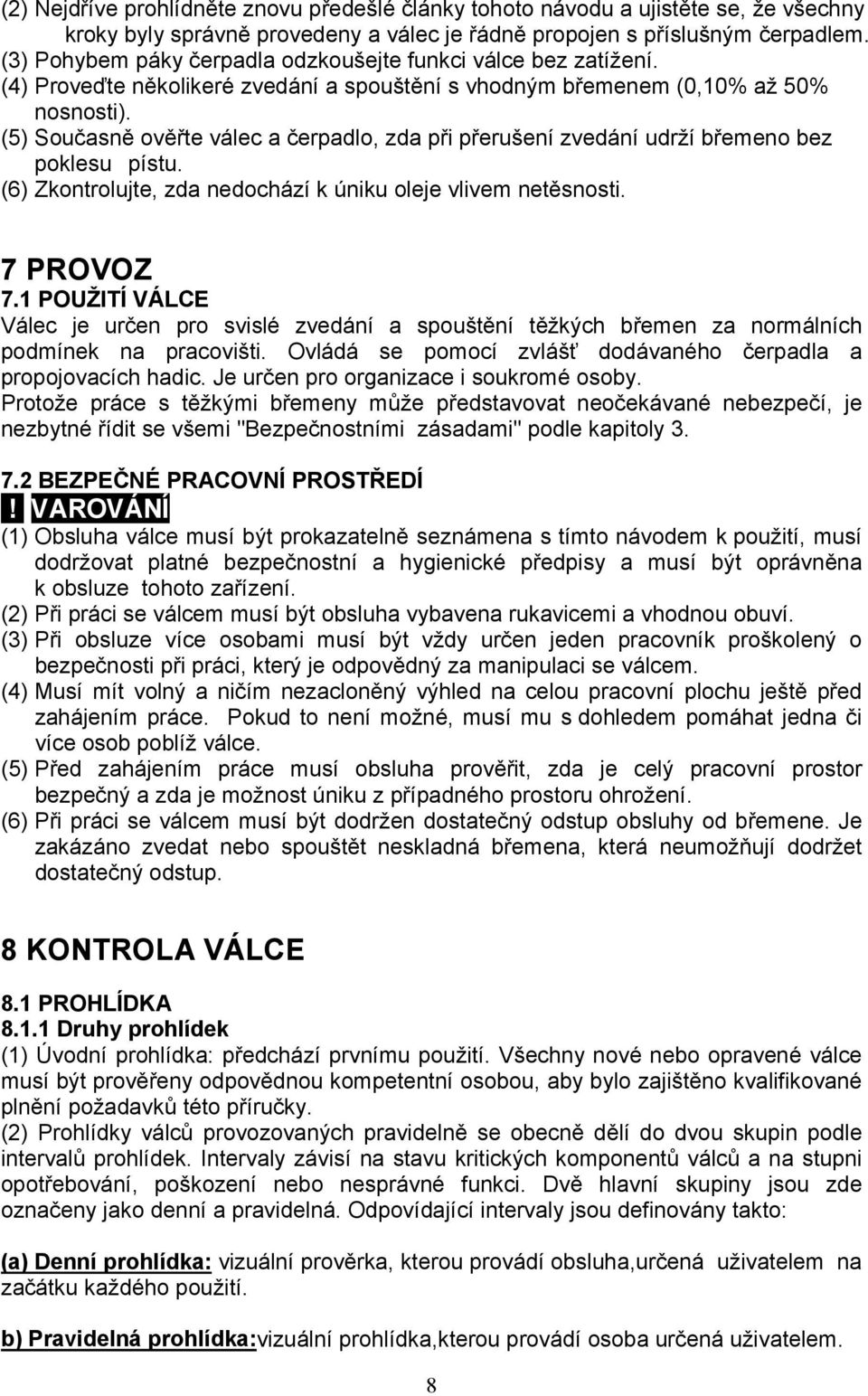 (2) Nejdříve prohlídněte znovu předešlé články tohoto návodu a ujistěte se, že všechny kroky byly správně provedeny a válec je řádně propojen s příslušným čerpadlem.
(3) Pohybem páky čerpadla odzkoušejte funkci válce bez zatížení.
(4) Proveďte několikeré zvedání a spouštění s vhodným břemenem (0,10% až 50% nosnosti).
(5) Současně ověřte válec a čerpadlo, zda při přerušení zvedání udrží břemeno bez poklesu pístu.
(6) Zkontrolujte, zda nedochází k úniku oleje vlivem netěsnosti.

7 PROVOZ
7.1 POUŽITÍ VÁLCE
Válec je určen pro svislé zvedání a spouštění těžkých břemen za normálních podmínek na pracovišti. Ovládá se pomocí zvlášť dodávaného čerpadla a propojovacích hadic. Je určen pro organizace i soukromé osoby.
Protože práce s těžkými břemeny může představovat neočekávané nebezpečí, je nezbytné řídit se všemi "Bezpečnostními zásadami" podle kapitoly 3.

7.2 BEZPEČNÉ PRACOVNÍ PROSTŘEDÍ
! VAROVÁNÍ
(1) Obsluha válce musí být prokazatelně seznámena s tímto návodem k použití, musí dodržovat platné bezpečnostní a hygienické předpisy a musí být oprávněna k obsluze tohoto zařízení.
(2) Při práci se válcem musí být obsluha vybavena rukavicemi a vhodnou obuví.
(3) Při obsluze více osobami musí být vždy určen jeden pracovník proškolený o bezpečnosti při práci, který je odpovědný za manipulaci se válcem.
(4) Musí mít volný a ničím nezacloněný výhled na celou pracovní plochu ještě před zahájením práce. Pokud to není možné, musí mu s dohledem pomáhat jedna či více osob poblíž válce.
(5) Před zahájením práce musí obsluha prověřit, zda je celý pracovní prostor bezpečný a zda je možnost úniku z případného prostoru ohrožení.
(6) Při práci se válcem musí být dodržen dostatečný odstup obsluhy od břemene. Je zakázáno zvedat nebo spouštět neskladná břemena, která neumožňují dodržet dostatečný odstup.

8 KONTROLA VÁLCE

8.1 PROHLÍDKA
8.1.1 Druhy prohlídek
(1) Úvodní prohlídka: předchází prvnímu použití. Všechny nové nebo opravené válce musí být prověřeny odpovědnou kompetentní osobou, aby bylo zajištěno kvalifikované plnění požadavků této příručky.
(2) Prohlídky válců provozovaných pravidelně se obecně dělí do dvou skupin podle intervalů prohlídek. Intervaly závisí na stavu kritických komponentů válců a na stupni opotřebování, poškození nebo nesprávné funkci. Dvě hlavní skupiny jsou zde označeny jako denní a pravidelná. Odpovídající intervaly jsou definovány takto:

(a) Denní prohlídka: vizuální prověrka, kterou provádí obsluha,určená uživatelem na začátku každého použití.

b) Pravidelná prohlídka:vizuální prohlídka,kterou provádí osoba určená uživatelem.

8